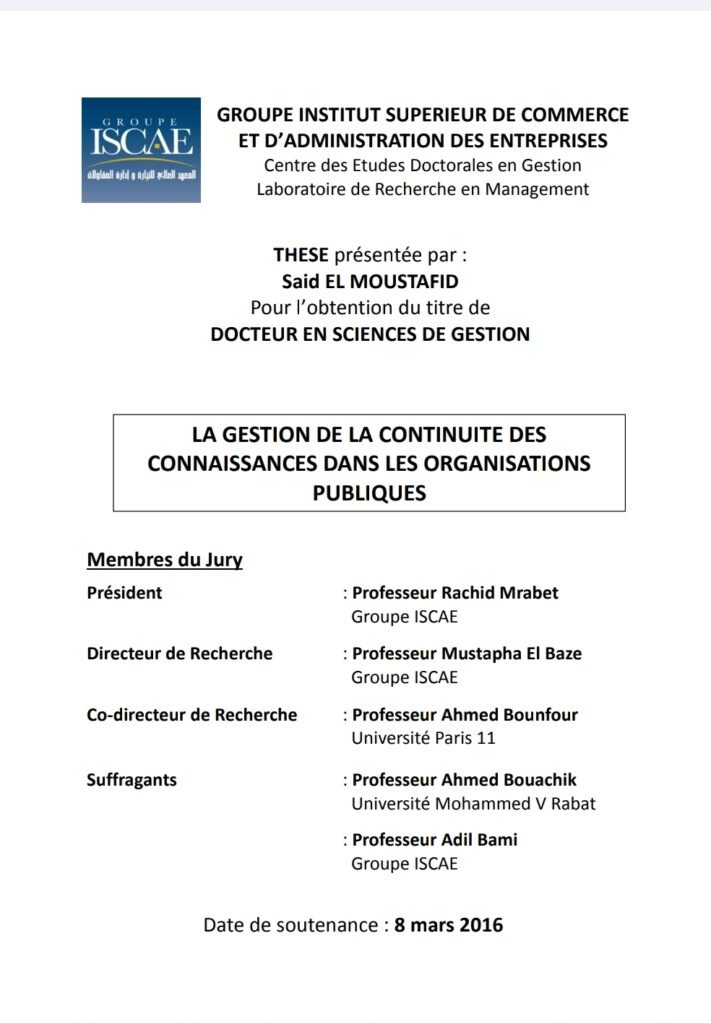 GROUPE
ISCAE
المعهد العالي للتجارة و إدارة المقاولات

GROUPE INSTITUT SUPERIEUR DE COMMERCE ET D'ADMINISTRATION DES ENTREPRISES
Centre des Etudes Doctorales en Gestion
Laboratoire de Recherche en Management

THESE présentée par :
Said EL MOUSTAFID
Pour l'obtention du titre de
DOCTEUR EN SCIENCES DE GESTION

LA GESTION DE LA CONTINUITE DES CONNAISSANCES DANS LES ORGANISATIONS PUBLIQUES

Membres du Jury

Président : Professeur Rachid Mrabet
Groupe ISCAE

Directeur de Recherche : Professeur Mustapha El Baze
Groupe ISCAE

Co-directeur de Recherche : Professeur Ahmed Bounfour
Université Paris 11

Suffragants : Professeur Ahmed Bouachik
Université Mohammed V Rabat

: Professeur Adil Bami
Groupe ISCAE

Date de soutenance : 8 mars 2016